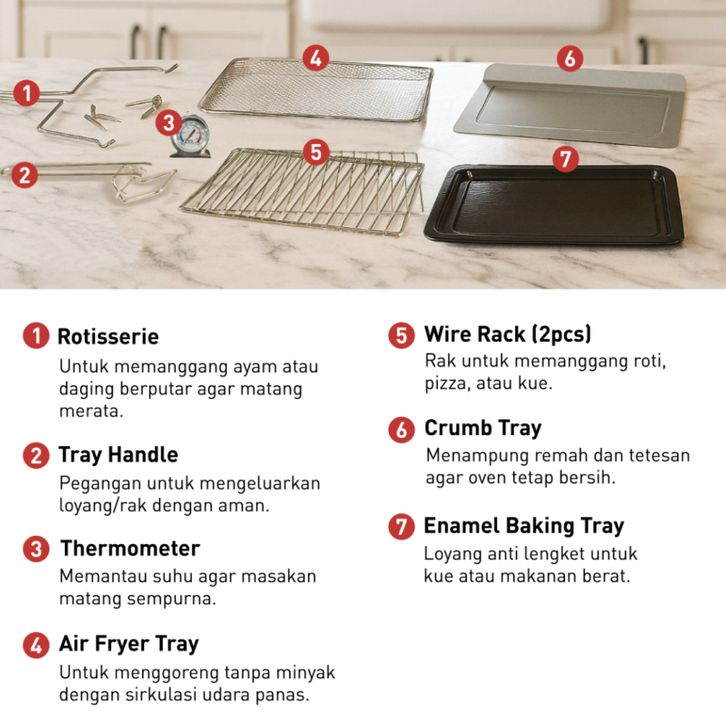 1
2
3
4
5
6
7

1 Rotisserie
Untuk memanggang ayam atau daging berputar agar matang merata.

2 Tray Handle
Pegangan untuk mengeluarkan loyang/rak dengan aman.

3 Thermometer
Memantau suhu agar masakan matang sempurna.

4 Air Fryer Tray
Untuk menggoreng tanpa minyak dengan sirkulasi udara panas.

5 Wire Rack (2pcs)
Rak untuk memanggang roti, pizza, atau kue.

6 Crumb Tray
Menampung remah dan tetesan agar oven tetap bersih.

7 Enamel Baking Tray
Loyang anti lengket untuk kue atau makanan berat.